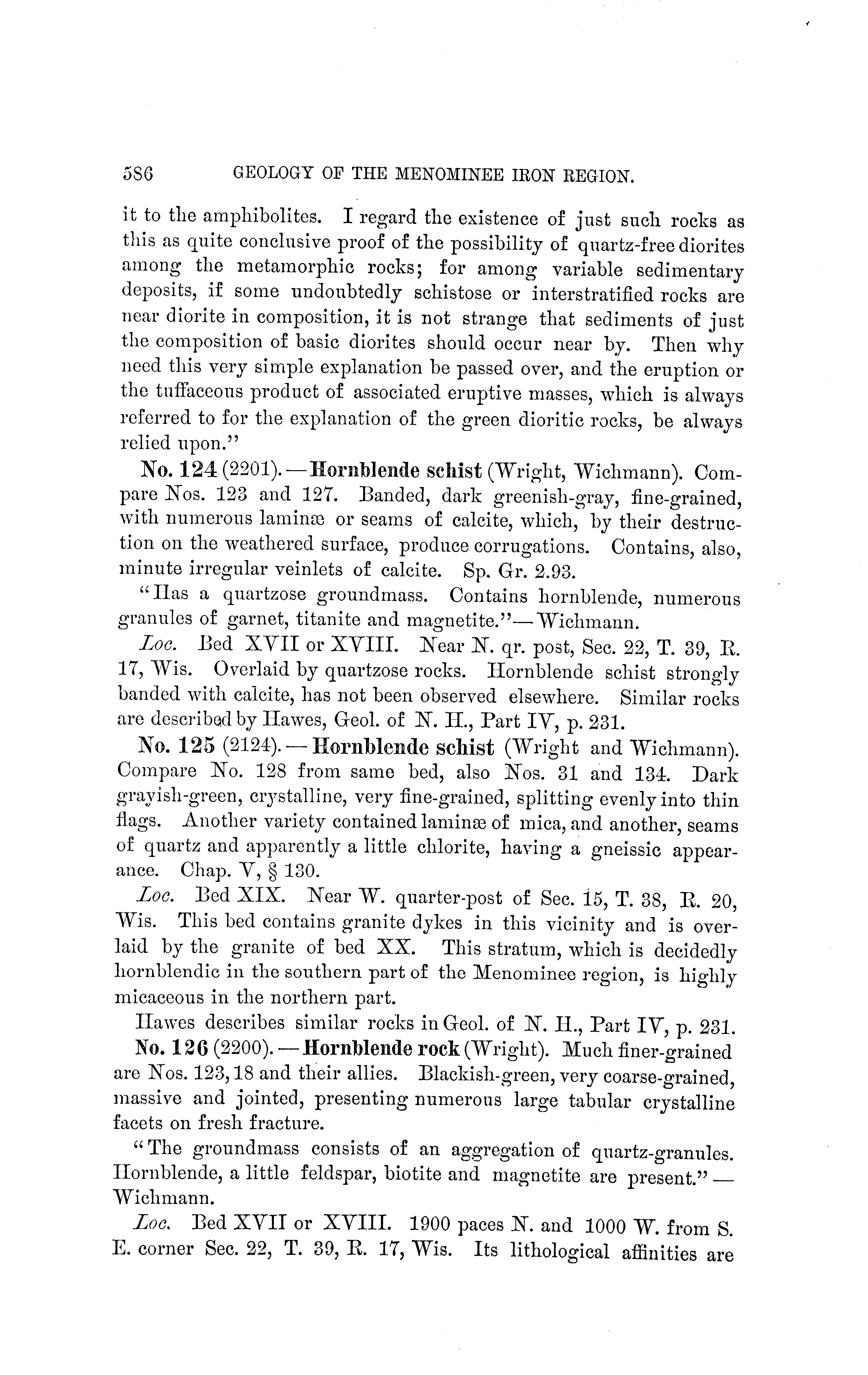 586 GEOLOGY OF THE MENOMINEE IRON REGION.

it to the amphibolites. I regard the existence of just such rocks as this as quite conclusive proof of the possibility of quartz-free diorites among the metamorphic rocks; for among variable sedimentary deposits, if some undoubtedly schistose or interstratified rocks are near diorite in composition, it is not strange that sediments of just the composition of basic diorites should occur near by. Then why need this very simple explanation be passed over, and the eruption or the tuffaceous product of associated eruptive masses, which is always referred to for the explanation of the green dioritic rocks, be always relied upon."

No. 124 (2201).—Hornblende schist (Wright, Wichmann). Compare Nos. 123 and 127. Banded, dark greenish-gray, fine-grained, with numerous laminæ or seams of calcite, which, by their destruction on the weathered surface, produce corrugations. Contains, also, minute irregular veinlets of calcite. Sp. Gr. 2.93.

"Has a quartzose groundmass. Contains hornblende, numerous granules of garnet, titanite and magnetite."—Wichmann.

Loc. Bed XVII or XVIII. Near N. qr. post, Sec. 22, T. 39, R. 17, Wis. Overlaid by quartzose rocks. Hornblende schist strongly banded with calcite, has not been observed elsewhere. Similar rocks are described by Hawes, Geol. of N. H., Part IV, p. 231.

No. 125 (2124).—Hornblende schist (Wright and Wichmann). Compare No. 128 from same bed, also Nos. 31 and 134. Dark grayish-green, crystalline, very fine-grained, splitting evenly into thin flags. Another variety contained laminæ of mica, and another, seams of quartz and apparently a little chlorite, having a gneissic appearance. Chap. V, § 130.

Loc. Bed XIX. Near W. quarter-post of Sec. 15, T. 38, R. 20, Wis. This bed contains granite dykes in this vicinity and is overlaid by the granite of bed XX. This stratum, which is decidedly hornblendic in the southern part of the Menominee region, is highly micaceous in the northern part.

Hawes describes similar rocks in Geol. of N. H., Part IV, p. 231.

No. 126 (2200).—Hornblende rock (Wright). Much finer-grained are Nos. 123, 18 and their allies. Blackish-green, very coarse-grained, massive and jointed, presenting numerous large tabular crystalline facets on fresh fracture.

"The groundmass consists of an aggregation of quartz-granules. Hornblende, a little feldspar, biotite and magnetite are present."—Wichmann.

Loc. Bed XVII or XVIII. 1900 paces N. and 1000 W. from S. E. corner Sec. 22, T. 39, R. 17, Wis. Its lithological affinities are